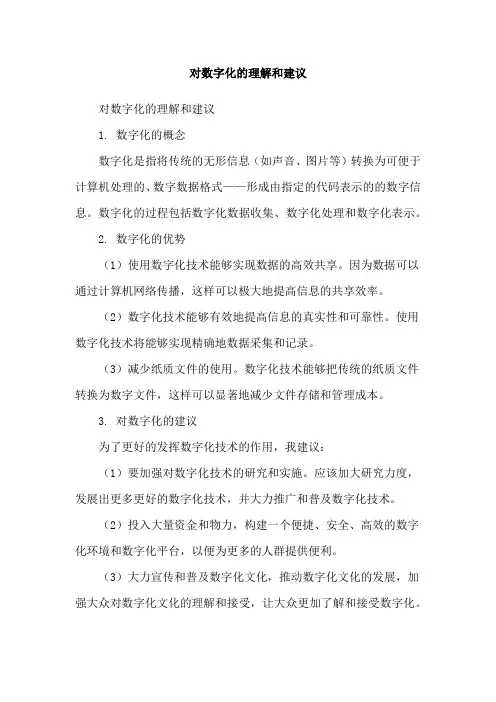 对数字化的理解和建议

对数字化的理解和建议

1. 数字化的概念

数字化是指将传统的无形信息（如声音、图片等）转换为可便于计算机处理的、数字数据格式——形成由指定的代码表示的的数字信息。数字化的过程包括数字化数据收集、数字化处理和数字化表示。

2. 数字化的优势

（1）使用数字化技术能够实现数据的高效共享。因为数据可以通过计算机网络传播，这样可以极大地提高信息的共享效率。

（2）数字化技术能够有效地提高信息的真实性和可靠性。使用数字化技术将能够实现精确地数据采集和记录。

（3）减少纸质文件的使用。数字化技术能够把传统的纸质文件转换为数字文件，这样可以显著地减少文件存储和管理成本。

3. 对数字化的建议

为了更好的发挥数字化技术的作用，我建议：

（1）要加强对数字化技术的研究和实施。应该加大研究力度，发展出更多更好的数字化技术，并大力推广和普及数字化技术。

（2）投入大量资金和物力，构建一个便捷、安全、高效的数字化环境和数字化平台，以便为更多的人群提供便利。

（3）大力宣传和普及数字化文化，推动数字化文化的发展，加强大众对数字化文化的理解和接受，让大众更加了解和接受数字化。